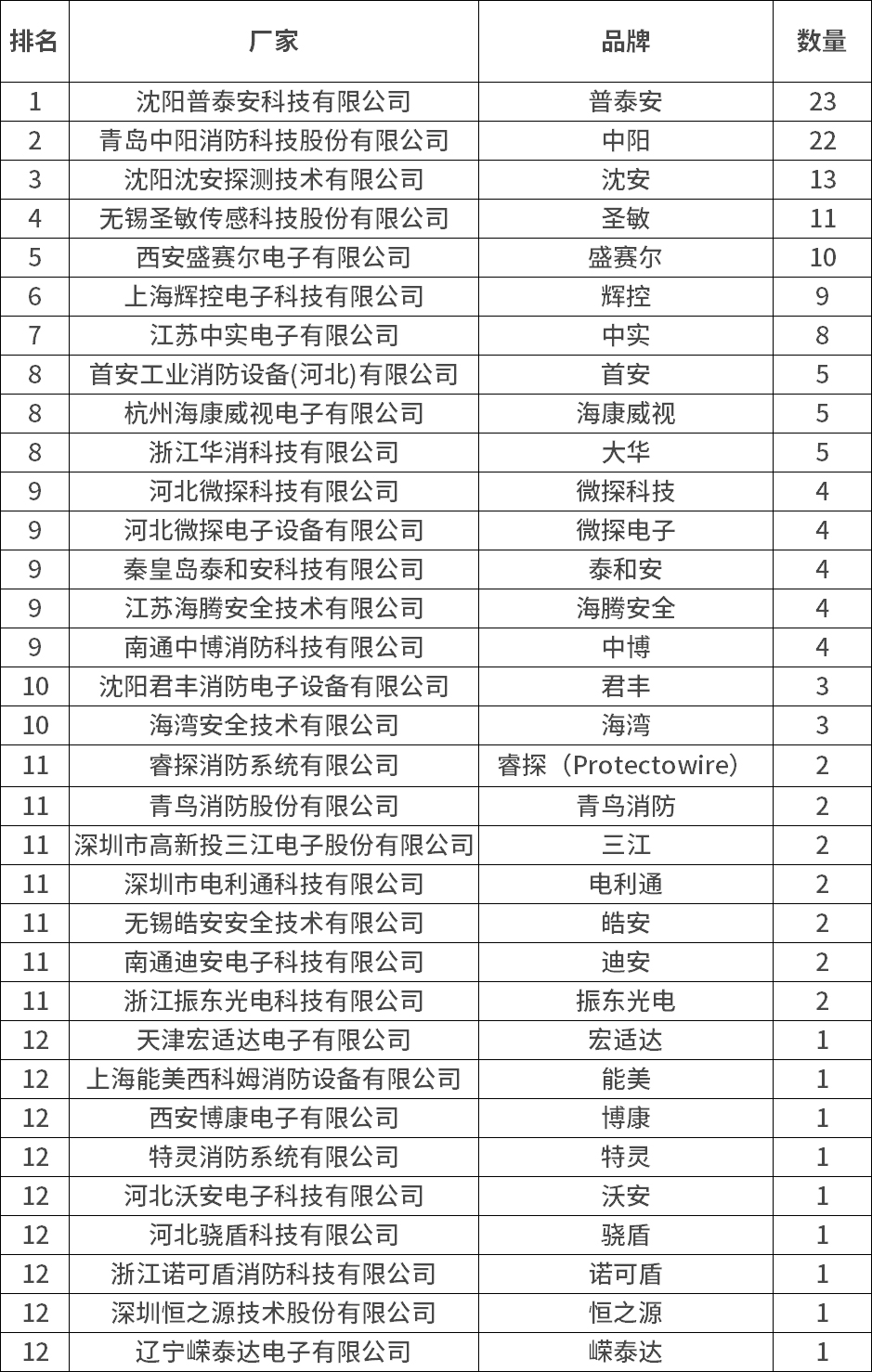 | 排名 | 厂家 | 品牌 | 数量 |
|---|---|---|---|
| 1 | 沈阳普泰安科技有限公司 | 普泰安 | 23 |
| 2 | 青岛中阳消防科技股份有限公司 | 中阳 | 22 |
| 3 | 沈阳沈安探测技术有限公司 | 沈安 | 13 |
| 4 | 无锡圣敏传感科技股份有限公司 | 圣敏 | 11 |
| 5 | 西安盛赛尔电子有限公司 | 盛赛尔 | 10 |
| 6 | 上海辉控电子科技有限公司 | 辉控 | 9 |
| 7 | 江苏中实电子有限公司 | 中实 | 8 |
| 8 | 首安工业消防设备(河北)有限公司 | 首安 | 5 |
| 8 | 杭州海康威视电子有限公司 | 海康威视 | 5 |
| 8 | 浙江华消科技有限公司 | 大华 | 5 |
| 9 | 河北微探科技有限公司 | 微探科技 | 4 |
| 9 | 河北微探电子设备有限公司 | 微探电子 | 4 |
| 9 | 秦皇岛泰和安科技有限公司 | 泰和安 | 4 |
| 9 | 江苏海腾安全技术有限公司 | 海腾安全 | 4 |
| 9 | 南通中博消防科技有限公司 | 中博 | 4 |
| 10 | 沈阳君丰消防电子设备有限公司 | 君丰 | 3 |
| 10 | 海湾安全技术有限公司 | 海湾 | 3 |
| 11 | 睿探消防系统有限公司 | 睿探（Protectowire） | 2 |
| 11 | 青鸟消防股份有限公司 | 青鸟消防 | 2 |
| 11 | 深圳市高新投三江电子股份有限公司 | 三江 | 2 |
| 11 | 深圳市电利通科技有限公司 | 电利通 | 2 |
| 11 | 无锡皓安安全技术有限公司 | 皓安 | 2 |
| 11 | 南通迪安电子科技有限公司 | 迪安 | 2 |
| 11 | 浙江振东光电科技有限公司 | 振东光电 | 2 |
| 12 | 天津宏适达电子有限公司 | 宏适达 | 1 |
| 12 | 上海能美西科姆消防设备有限公司 | 能美 | 1 |
| 12 | 西安博康电子有限公司 | 博康 | 1 |
| 12 | 特灵消防系统有限公司 | 特灵 | 1 |
| 12 | 河北沃安电子科技有限公司 | 沃安 | 1 |
| 12 | 河北骁盾科技有限公司 | 骁盾 | 1 |
| 12 | 浙江诺可盾消防科技有限公司 | 诺可盾 | 1 |
| 12 | 深圳恒之源技术股份有限公司 | 恒之源 | 1 |
| 12 | 辽宁嵘泰达电子有限公司 | 嵘泰达 | 1 |